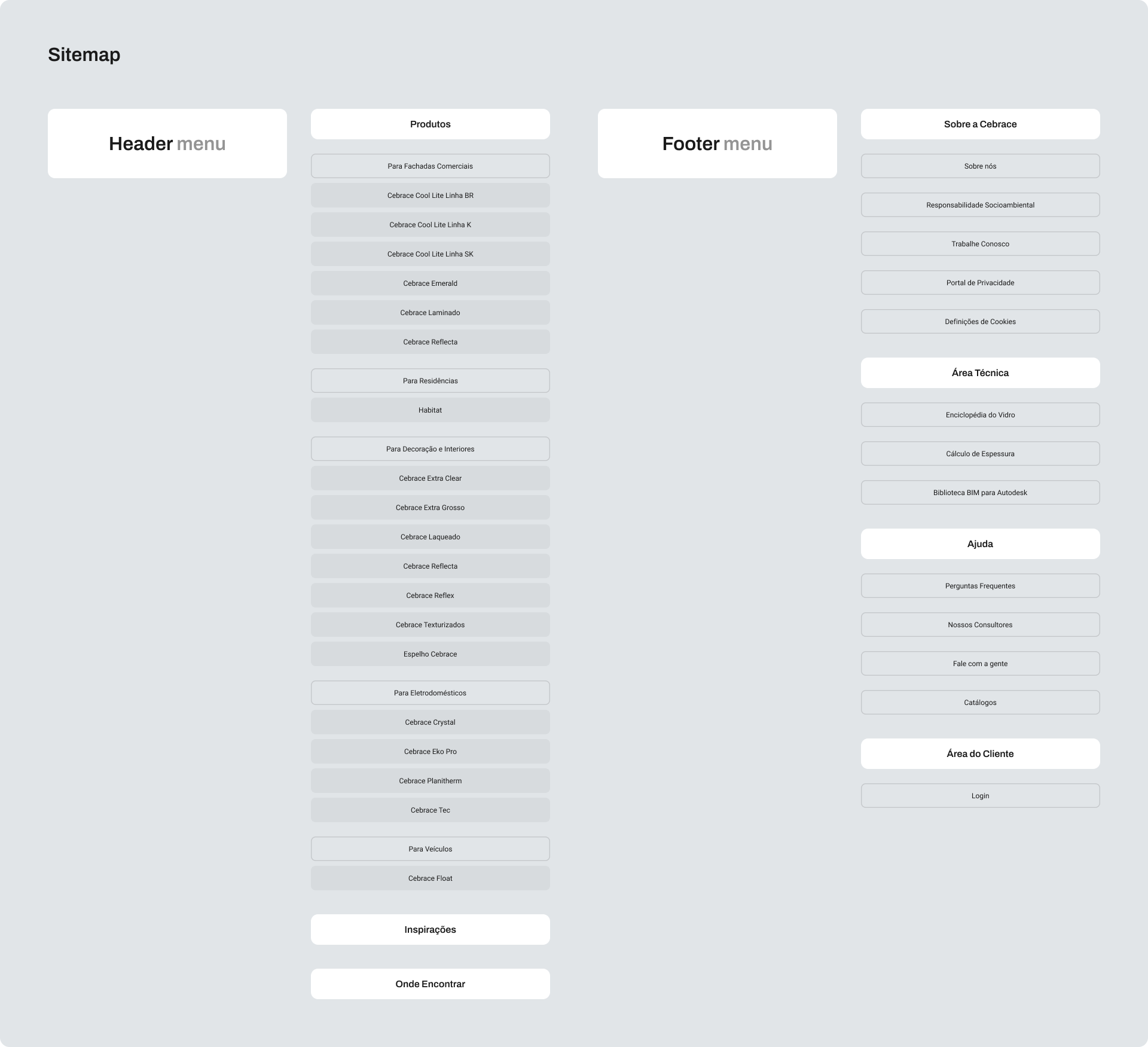 Sitemap

Header menu

Produtos

Para Fachadas Comerciais

Cebrace Cool Lite Linha BR

Cebrace Cool Lite Linha K

Cebrace Cool Lite Linha SK

Cebrace Emerald

Cebrace Laminado

Cebrace Reflecta

Para Residências

Habitat

Para Decoração e Interiores

Cebrace Extra Clear

Cebrace Extra Grosso

Cebrace Laqueado

Cebrace Reflecta

Cebrace Reflex

Cebrace Texturizados

Espelho Cebrace

Para Eletrodomésticos

Cebrace Crystal

Cebrace Eko Pro

Cebrace Planitherm

Cebrace Tec

Para Veículos

Cebrace Float

Inspirações

Onde Encontrar

Footer menu

Sobre a Cebrace

Sobre nós

Responsabilidade Socioambiental

Trabalhe Conosco

Portal de Privacidade

Definições de Cookies

Área Técnica

Enciclopédia do Vidro

Cálculo de Espessura

Biblioteca BIM para Autodesk

Ajuda

Perguntas Frequentes

Nossos Consultores

Fale com a gente

Catálogos

Área do Cliente

Login